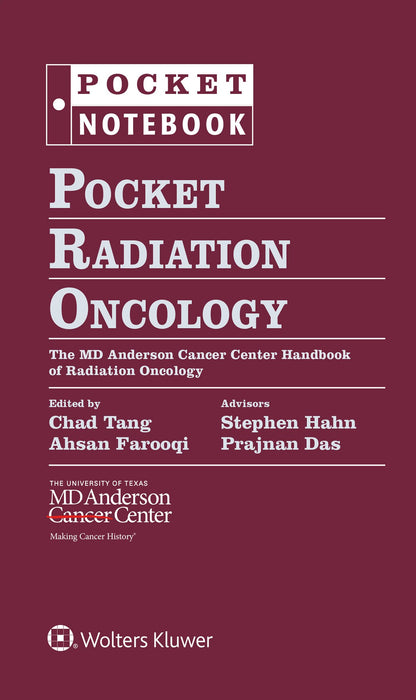 POCKET
NOTEBOOK

POCKET
RADIATION
ONCOLOGY

The MD Anderson Cancer Center Handbook of Radiation Oncology

Edited by
Chad Tang
Ahsan Farooqi

Advisors
Stephen Hahn
Prajnan Das

THE UNIVERSITY OF TEXAS
MD Anderson
Cancer Center
Making Cancer History®

Wolters Kluwer